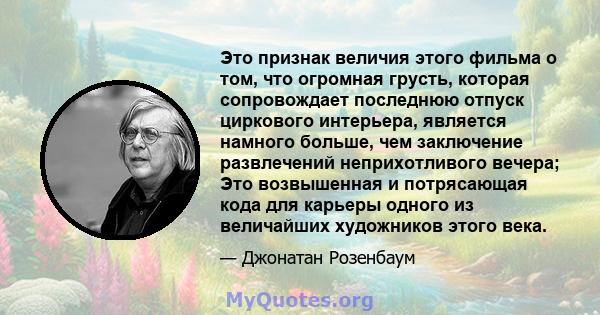 Это признак величия этого фильма о том, что огромная грусть, которая сопровождает последнюю отпуск циркового интерьера, является намного больше, чем заключение развлечений неприхотливого вечера; Это возвышенная и потрясающая кода для карьеры одного из величайших художников этого века.

— Джонатан Розенбаум

MyQuotes.org